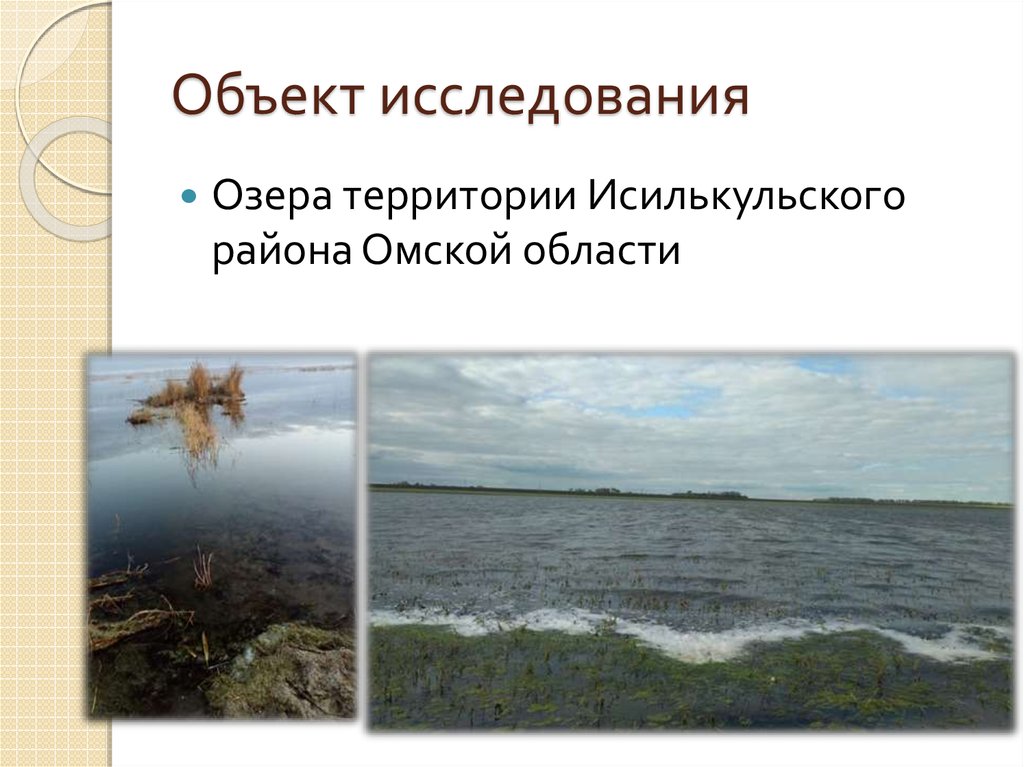 Объект исследования

Озера территории Исилькульского района Омской области